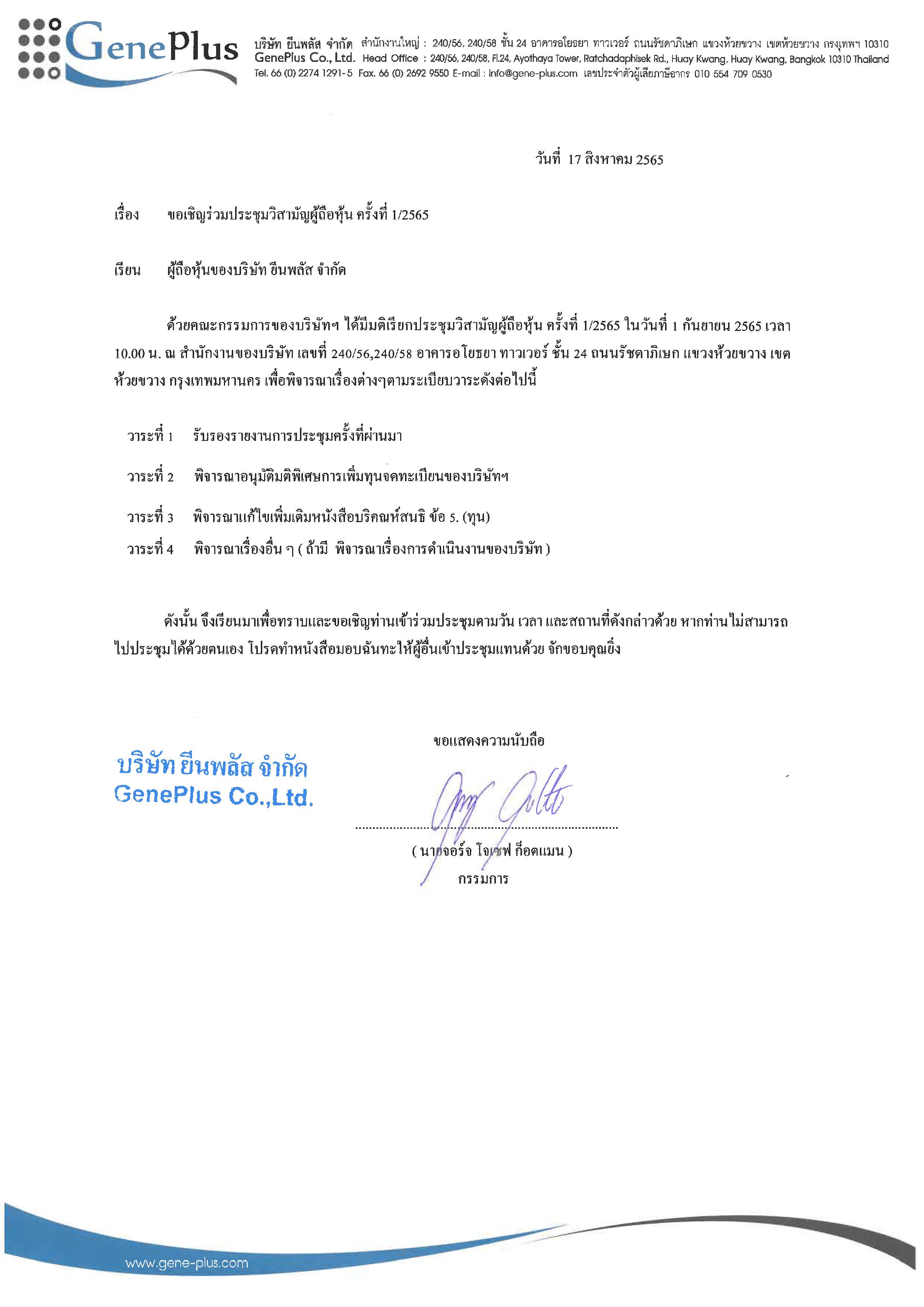 GenePlus

บริษัท ยีนพลัส จำกัด สำนักงานใหญ่ : 240/56, 240/58 ชั้น 24 อาคารอโยธยา ทาวเวอร์ ถนนรัชดาภิเษก แขวงห้วยขวาง เขตห้วยขวาง กรุงเทพฯ 10310
GenePlus Co., Ltd. Head Office : 240/56, 240/58, Fl.24, Ayothaya Tower, Ratchadaphisek Rd., Huay Kwang, Huay Kwang, Bangkok 10310 Thailand
Tel. 66 (0) 2274 1291-5 Fax. 66 (0) 2692 9550 E-mail : info@gene-plus.com เลขประจำตัวผู้เสียภาษีอากร 010 554 709 0530

วันที่ 17 สิงหาคม 2565

เรื่อง ขอเชิญร่วมประชุมวิสามัญผู้ถือหุ้น ครั้งที่ 1/2565

เรียน ผู้ถือหุ้นของบริษัท ยีนพลัส จำกัด

ด้วยคณะกรรมการของบริษัทฯ ได้มีมติเรียกประชุมวิสามัญผู้ถือหุ้น ครั้งที่ 1/2565 ในวันที่ 1 กันยายน 2565 เวลา 10.00 น. ณ สำนักงานของบริษัท เลขที่ 240/56,240/58 อาคารอโยธยา ทาวเวอร์ ชั้น 24 ถนนรัชดาภิเษก แขวงห้วยขวาง เขตห้วยขวาง กรุงเทพมหานคร เพื่อพิจารณาเรื่องต่างๆตามระเบียบวาระดังต่อไปนี้

วาระที่ 1 รับรองรายงานการประชุมครั้งที่ผ่านมา

วาระที่ 2 พิจารณาอนุมัติมติพิเศษการเพิ่มทุนจดทะเบียนของบริษัทฯ

วาระที่ 3 พิจารณาแก้ไขเพิ่มเติมหนังสือบริคณห์สนธิ ข้อ 5. (ทุน)

วาระที่ 4 พิจารณาเรื่องอื่น ๆ ( ถ้ามี พิจารณาเรื่องการดำเนินงานของบริษัท )

ดังนั้น จึงเรียนมาเพื่อทราบและขอเชิญท่านเข้าร่วมประชุมตามวัน เวลา และสถานที่ดังกล่าวด้วย หากท่านไม่สามารถไปประชุมได้ด้วยตนเอง โปรดทำหนังสือมอบฉันทะให้ผู้อื่นเข้าประชุมแทนด้วย จักขอบคุณยิ่ง

ขอแสดงความนับถือ

บริษัท ยีนพลัส จำกัด
GenePlus Co.,Ltd.

( นายจอร์จ โจเซฟ ก็อตแมน )
กรรมการ

www.gene-plus.com